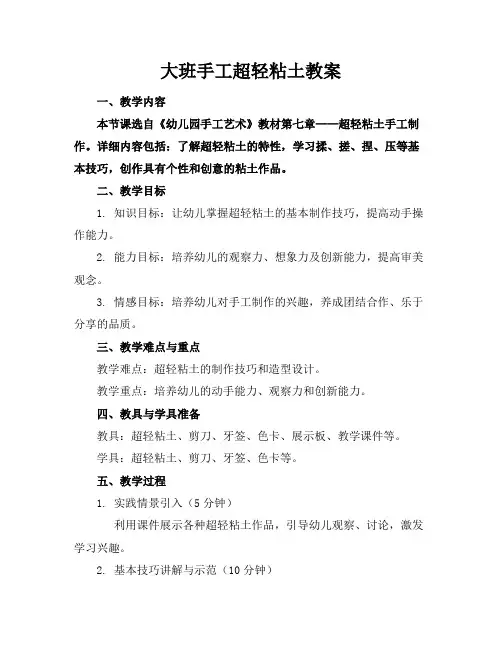 大班手工超轻粘土教案

一、教学内容

本节课选自《幼儿园手工艺术》教材第七章——超轻粘土手工制作。详细内容包括：了解超轻粘土的特性，学习揉、搓、捏、压等基本技巧，创作具有个性和创意的粘土作品。

二、教学目标

1. 知识目标：让幼儿掌握超轻粘土的基本制作技巧，提高动手操作能力。

2. 能力目标：培养幼儿的观察力、想象力及创新能力，提高审美观念。

3. 情感目标：培养幼儿对手工制作的兴趣，养成团结合作、乐于分享的品质。

三、教学难点与重点

教学难点：超轻粘土的制作技巧和造型设计。

教学重点：培养幼儿的动手能力、观察力和创新能力。

四、教具与学具准备

教具：超轻粘土、剪刀、牙签、色卡、展示板、教学课件等。

学具：超轻粘土、剪刀、牙签、色卡等。

五、教学过程

1. 实践情景引入（5 分钟）

利用课件展示各种超轻粘土作品，引导幼儿观察、讨论，激发学习兴趣。

2. 基本技巧讲解与示范（10 分钟）